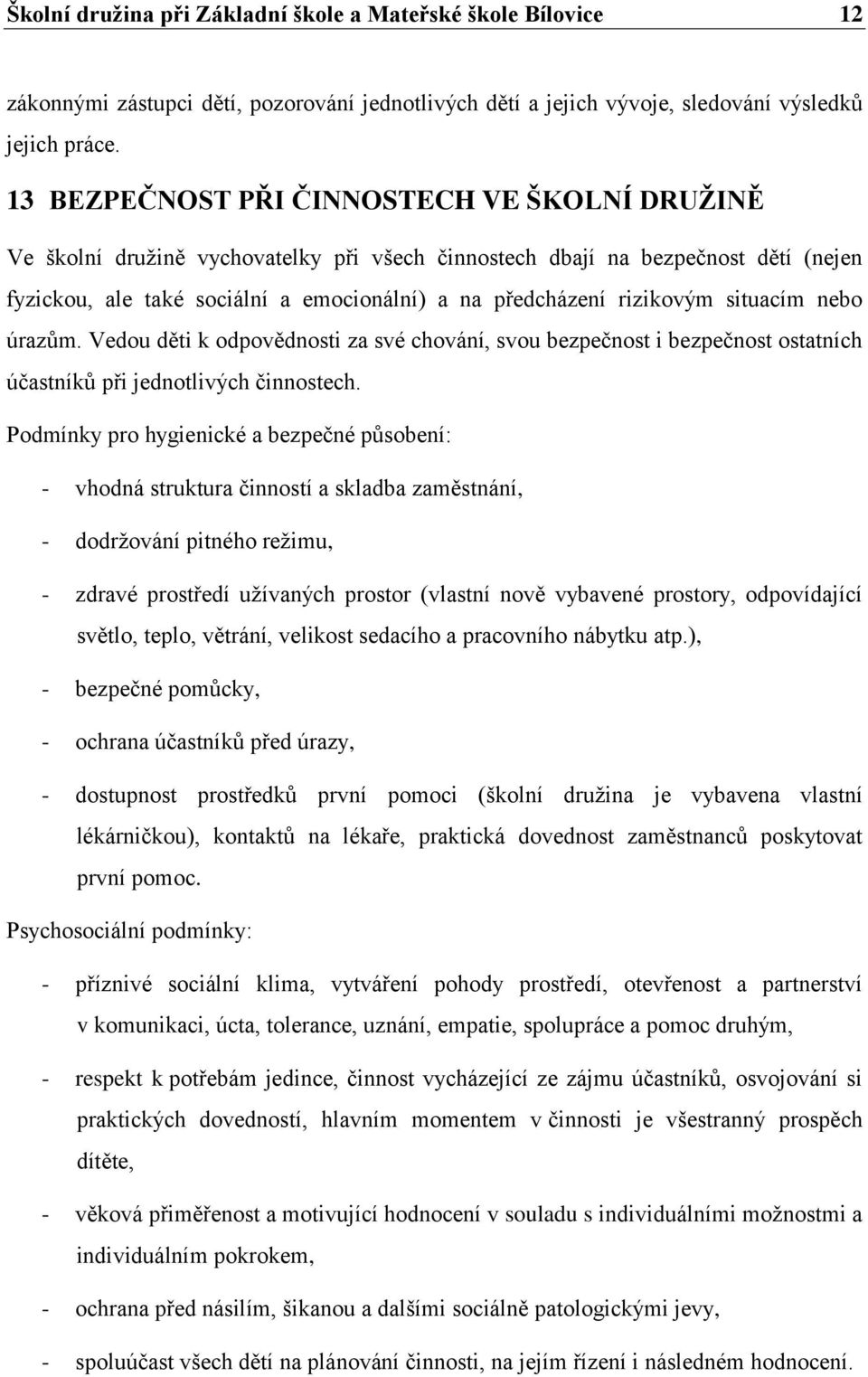 Školní družina při Základní škole a Mateřské škole Bílovice 12

zákonnými zástupci dětí, pozorování jednotlivých dětí a jejich vývoje, sledování výsledků jejich práce.

13 BEZPEČNOST PŘI ČINNOSTECH VE ŠKOLNÍ DRUŽINĚ

Ve školní družině vychovatelky při všech činnostech dbají na bezpečnost dětí (nejen fyzickou, ale také sociální a emocionální) a na předcházení rizikovým situacím nebo úrazům. Vedou děti k odpovědnosti za své chování, svou bezpečnost i bezpečnost ostatních účastníků při jednotlivých činnostech.

Podmínky pro hygienické a bezpečné působení:

- vhodná struktura činností a skladba zaměstnání,

- dodržování pitného režimu,

- zdravé prostředí užívaných prostor (vlastní nově vybavené prostory, odpovídající světlo, teplo, větrání, velikost sedacího a pracovního nábytku atp.),

- bezpečné pomůcky,

- ochrana účastníků před úrazy,

- dostupnost prostředků první pomoci (školní družina je vybavena vlastní lékárničkou), kontaktů na lékaře, praktická dovednost zaměstnanců poskytovat první pomoc.

Psychosociální podmínky:

- příznivé sociální klima, vytváření pohody prostředí, otevřenost a partnerství v komunikaci, úcta, tolerance, uznání, empatie, spolupráce a pomoc druhým,

- respekt k potřebám jedince, činnost vycházející ze zájmu účastníků, osvojování si praktických dovedností, hlavním momentem v činnosti je všestranný prospěch dítěte,

- věková přiměřenost a motivující hodnocení v souladu s individuálními možnostmi a individuálním pokrokem,

- ochrana před násilím, šikanou a dalšími sociálně patologickými jevy,

- spoluúčast všech dětí na plánování činnosti, na jejím řízení i následném hodnocení.